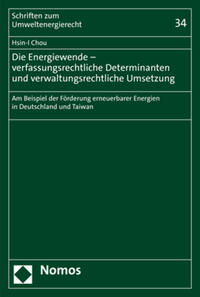 Schriften zum Umweltenergierecht

34

Hsin-I Chou

Die Energiewende – verfassungsrechtliche Determinanten und verwaltungsrechtliche Umsetzung

Am Beispiel der Förderung erneuerbarer Energien in Deutschland und Taiwan

Nomos